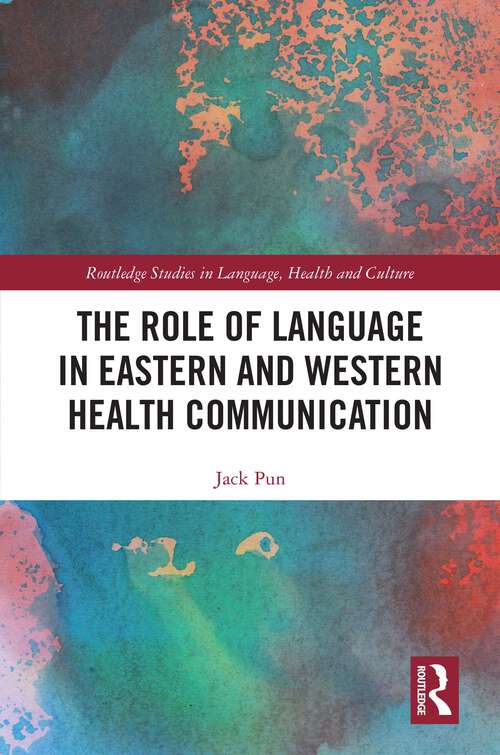 Routledge Studies in Language, Health and Culture

THE ROLE OF LANGUAGE IN EASTERN AND WESTERN HEALTH COMMUNICATION

Jack Pun

ROUTLEDGE